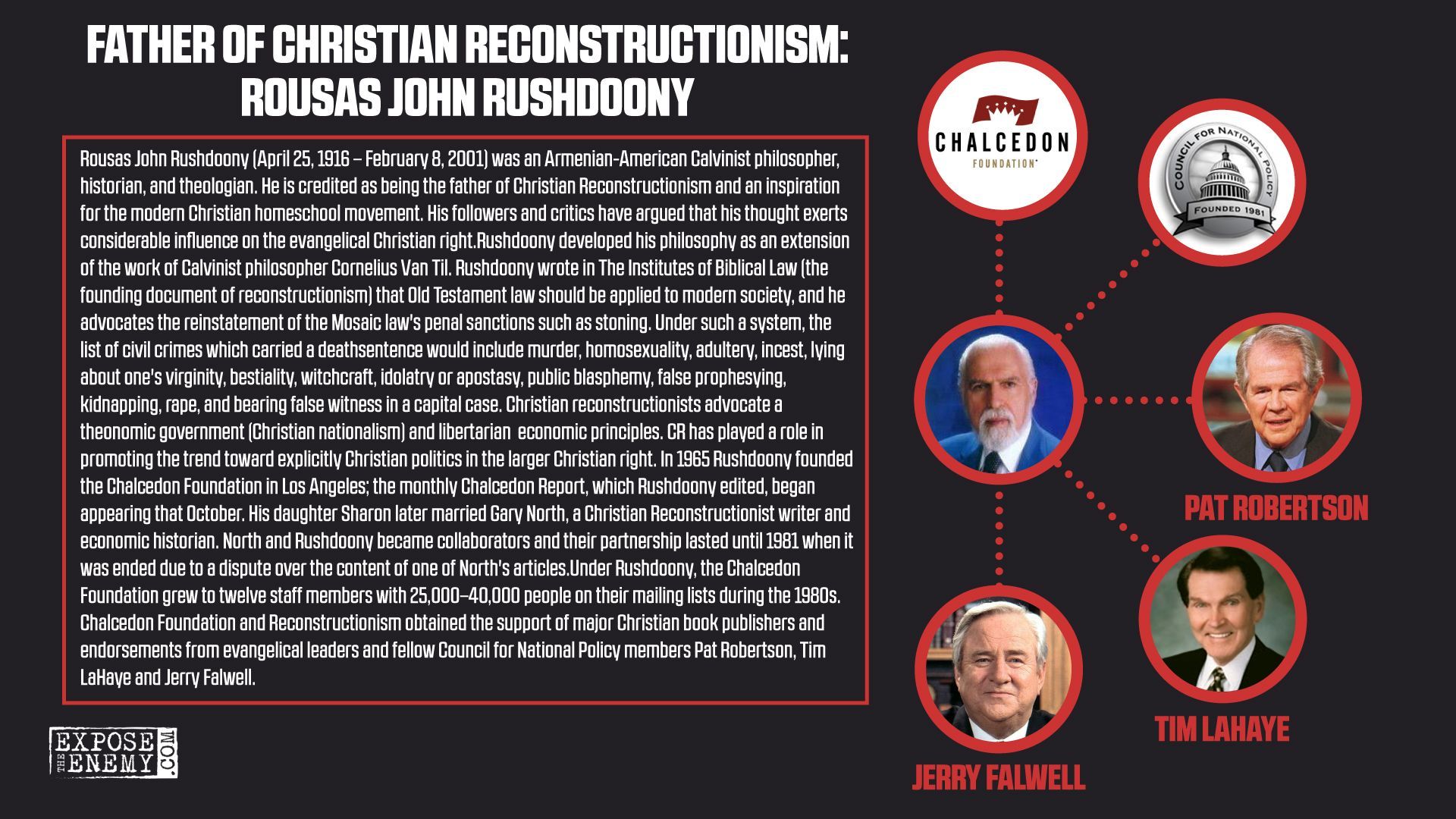 FATHER OF CHRISTIAN RECONSTRUCTIONISM: ROUSAS JOHN RUSHDOONY

Rousas John Rushdoony (April 25, 1916 – February 8, 2001) was an Armenian-American Calvinist philosopher, historian, and theologian. He is credited as being the father of Christian Reconstructionism and an inspiration for the modern Christian homeschool movement. His followers and critics have argued that his thought exerts considerable influence on the evangelical Christian right.Rushdoony developed his philosophy as an extension of the work of Calvinist philosopher Cornelius Van Til. Rushdoony wrote in The Institutes of Biblical Law (the founding document of reconstructionism) that Old Testament law should be applied to modern society, and he advocates the reinstatement of the Mosaic law's penal sanctions such as stoning. Under such a system, the list of civil crimes which carried a deathsentence would include murder, homosexuality, adultery, incest, lying about one's virginity, bestiality, witchcraft, idolatry or apostasy, public blasphemy, false prophesying, kidnapping, rape, and bearing false witness in a capital case. Christian reconstructionists advocate a theonomic government (Christian nationalism) and libertarian economic principles. CR has played a role in promoting the trend toward explicitly Christian politics in the larger Christian right. In 1965 Rushdoony founded the Chalcedon Foundation in Los Angeles; the monthly Chalcedon Report, which Rushdoony edited, began appearing that October. His daughter Sharon later married Gary North, a Christian Reconstructionist writer and economic historian. North and Rushdoony became collaborators and their partnership lasted until 1981 when it was ended due to a dispute over the content of one of North's articles.Under Rushdoony, the Chalcedon Foundation grew to twelve staff members with 25,000–40,000 people on their mailing lists during the 1980s. Chalcedon Foundation and Reconstructionism obtained the support of major Christian book publishers and endorsements from evangelical leaders and fellow Council for National Policy members Pat Robertson, Tim LaHaye and Jerry Falwell.

EXPOSE THE ENEMY .COM

CHALCEDON FOUNDATION

COUNCIL FOR NATIONAL POLICY FOUNDED 1981

PAT ROBERTSON

TIM LAHAYE

JERRY FALWELL